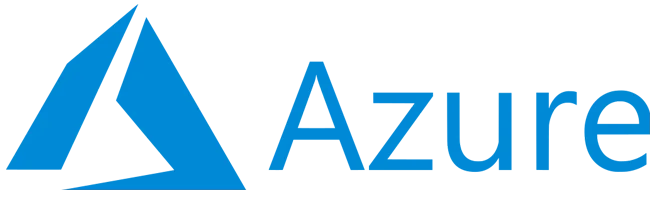 Azure